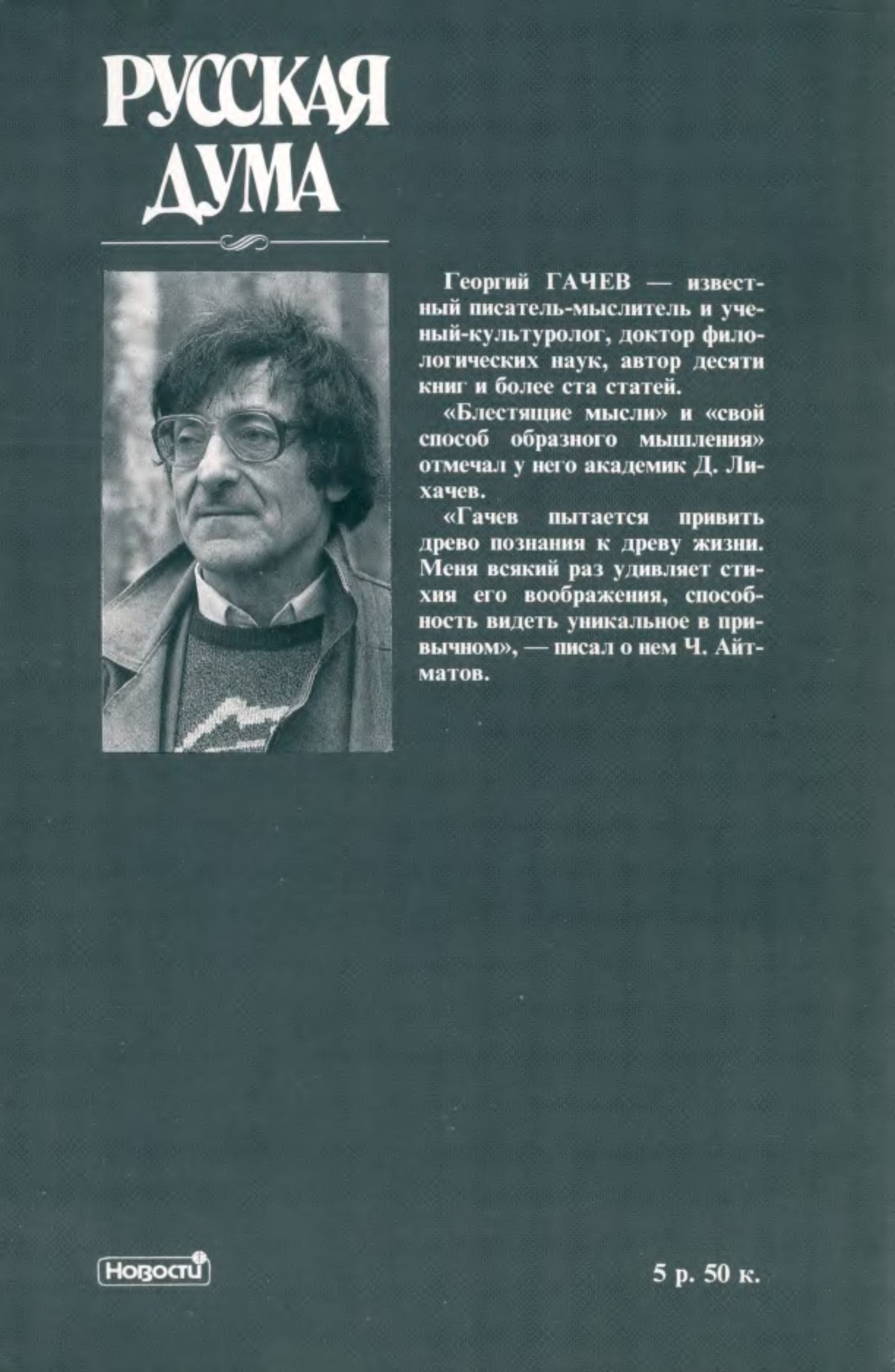 РУССКАЯ ДУМА

Георгий ГАЧЕВ — известный писатель-мыслитель и ученый-культуролог, доктор филологических наук, автор десяти книг и более ста статей.

«Блестящие мысли» и «свой способ образного мышления» отмечал у него академик Д. Лихачев.

«Гачев пытается привить древо познания к древу жизни. Меня всякий раз удивляет стихия его воображения, способность видеть уникальное в привычном», — писал о нем Ч. Айтматов.

Новости

5 р. 50 к.